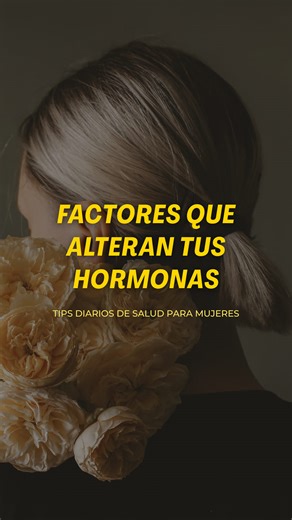 FACTORES QUE ALTERAN TUS HORMONAS

TIPS DIARIOS DE SALUD PARA MUJERES